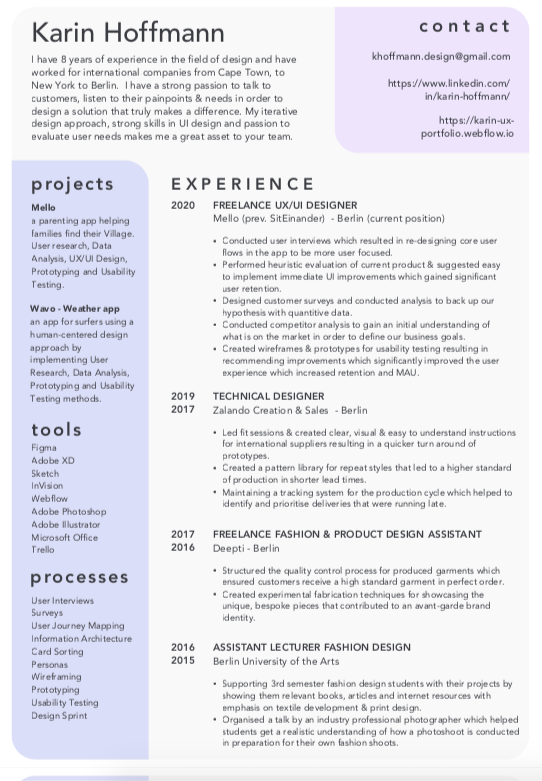 Karin Hoffmann

I have 8 years of experience in the field of design and have worked for international companies from Cape Town, to New York to Berlin. I have a strong passion to talk to customers, listen to their painpoints & needs in order to design a solution that truly makes a difference. My iterative design approach, strong skills in UI design and passion to evaluate user needs makes me a great asset to your team.

contact

khoffmann.design@gmail.com

https://www.linkedin.com/in/karin-hoffmann/

https://karin-ux-portfolio.webflow.io

projects

Mello
a parenting app helping families find their Village. User research, Data Analysis, UX/UI Design, Prototyping and Usability Testing.

Wavo - Weather app
an app for surfers using a human-centered design approach by implementing User Research, Data Analysis, Prototyping and Usability Testing methods.

tools

Figma
Adobe XD
Sketch
InVision
Webflow
Adobe Photoshop
Adobe Illustrator
Microsoft Office
Trello

processes

User Interviews
Surveys
User Journey Mapping
Information Architecture
Card Sorting
Personas
Wireframing
Prototyping
Usability Testing
Design Sprint

EXPERIENCE

2020 FREELANCE UX/UI DESIGNER
Mello (prev. SitEinander) - Berlin (current position)

• Conducted user interviews which resulted in re-designing core user flows in the app to be more user focused.
• Performed heuristic evaluation of current product & suggested easy to implement immediate UI improvements which gained significant user retention.
• Designed customer surveys and conducted analysis to back up our hypothesis with quantitive data.
• Conducted competitor analysis to gain an initial understanding of what is on the market in order to define our business goals.
• Created wireframes & prototypes for usability testing resulting in recommending improvements which significantly improved the user experience which increased retention and MAU.

2019
2017 TECHNICAL DESIGNER
Zalando Creation & Sales - Berlin

• Led fit sessions & created clear, visual & easy to understand instructions for international suppliers resulting in a quicker turn around of prototypes.
• Created a pattern library for repeat styles that led to a higher standard of production in shorter lead times.
• Maintaining a tracking system for the production cycle which helped to identify and prioritise deliveries that were running late.

2017
2016 FREELANCE FASHION & PRODUCT DESIGN ASSISTANT
Deepti - Berlin

• Structured the quality control process for produced garments which ensured customers receive a high standard garment in perfect order.
• Created experimental fabrication techniques for showcasing the unique, bespoke pieces that contributed to an avant-garde brand identity.

2016
2015 ASSISTANT LECTURER FASHION DESIGN
Berlin University of the Arts

• Supporting 3rd semester fashion design students with their projects by showing them relevant books, articles and internet resources with emphasis on textile development & print design.
• Organised a talk by an industry professional photographer which helped students get a realistic understanding of how a photoshoot is conducted in preparation for their own fashion shoots.